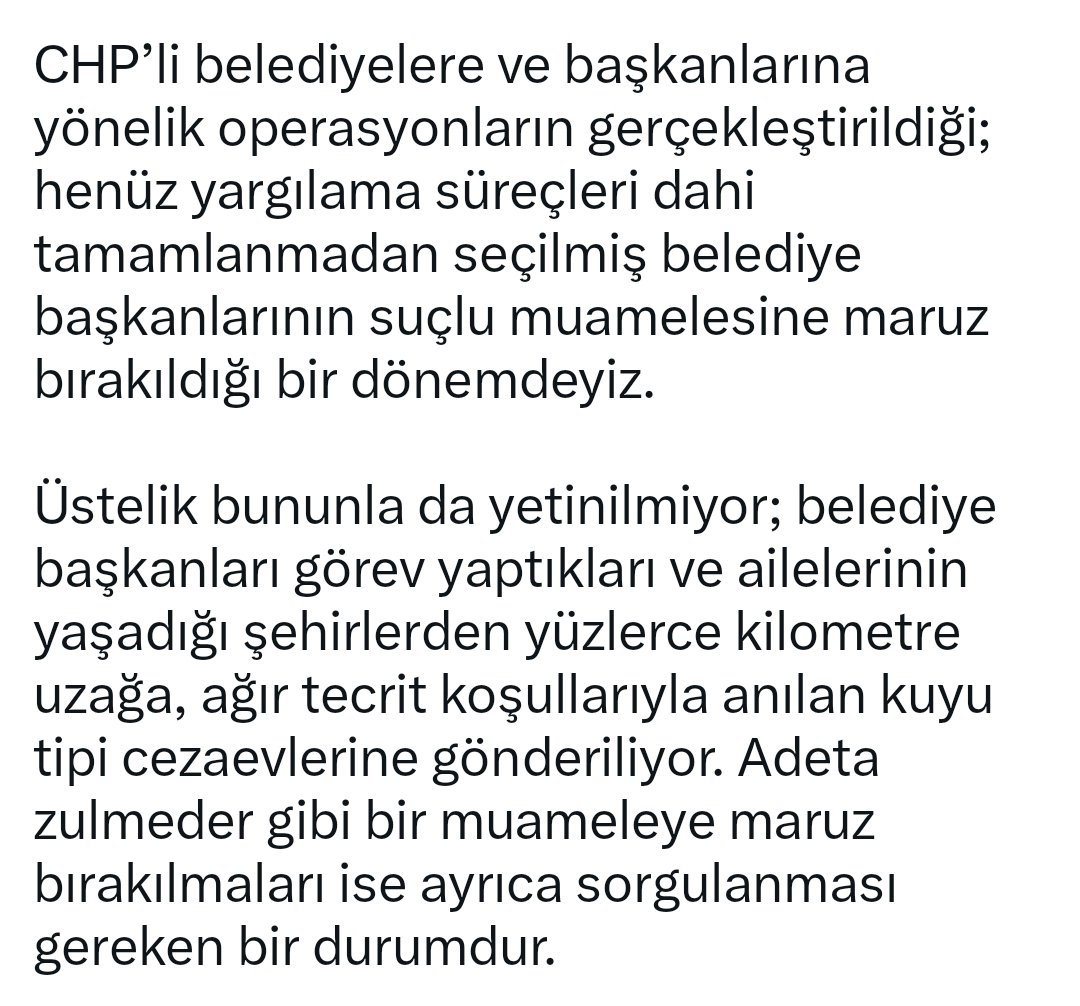 CHP’li belediyelere ve başkanlarına yönelik operasyonların gerçekleştirildiği; henüz yargılama süreçleri dahi tamamlanmadan seçilmiş belediye başkanlarının suçlu muamelesine maruz bırakıldığı bir dönemdeyiz.

Üstelik bununla da yetinilmiyor; belediye başkanları görev yaptıkları ve ailelerinin yaşadığı şehirlerden yüzlerce kilometre uzağa, ağır tecrit koşullarıyla anılan kuyu tipi cezaevlerine gönderiliyor. Adeta zulmeder gibi bir muameleye maruz bırakılmaları ise ayrıca sorgulanması gereken bir durumdur.